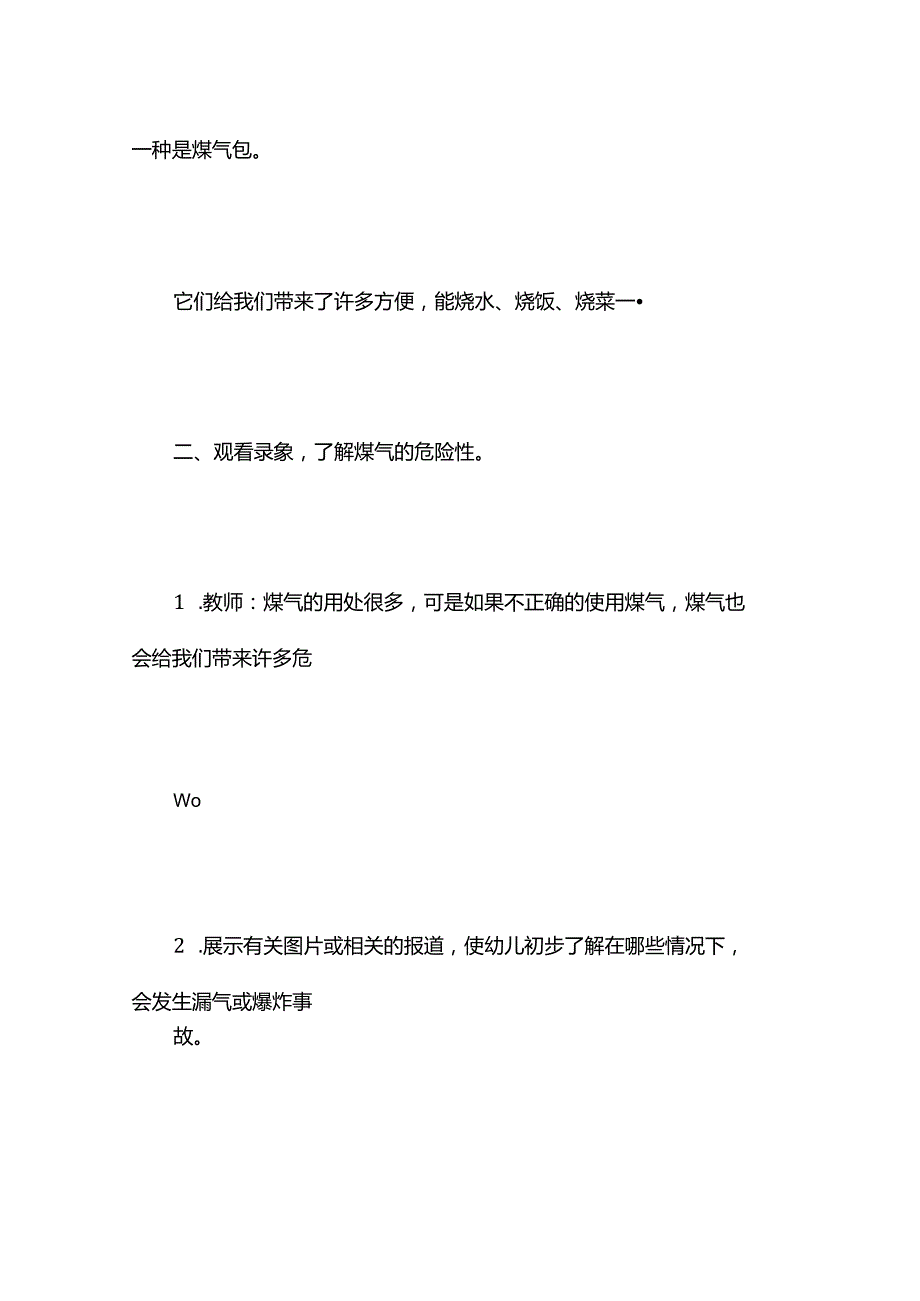 一种是煤气包。

它们给我们带来了许多方便，能烧水、烧饭、烧菜一•

二、观看录象，了解煤气的危险性。

1 .教师：煤气的用处很多，可是如果不正确的使用煤气，煤气也会给我们带来许多危

Wo

2 .展示有关图片或相关的报道，使幼儿初步了解在哪些情况下，会发生漏气或爆炸事故。